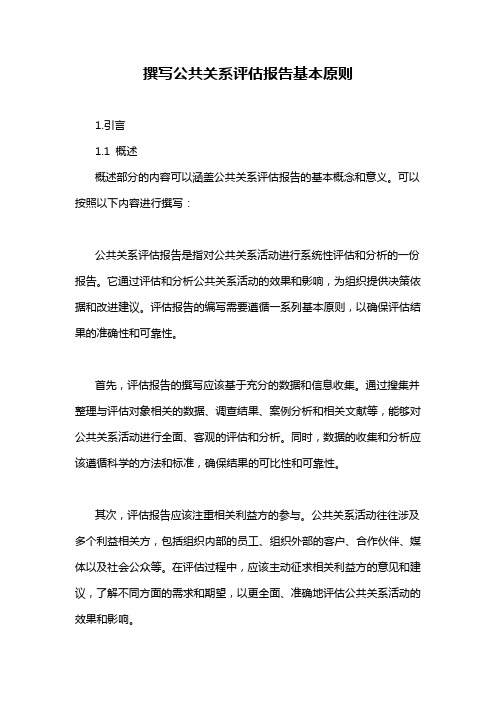 撰写公共关系评估报告基本原则

1.引言

1.1 概述

概述部分的内容可以涵盖公共关系评估报告的基本概念和意义。可以按照以下内容进行撰写：

公共关系评估报告是指对公共关系活动进行系统性评估和分析的一份报告。它通过评估和分析公共关系活动的效果和影响，为组织提供决策依据和改进建议。评估报告的编写需要遵循一系列基本原则，以确保评估结果的准确性和可靠性。

首先，评估报告的撰写应该基于充分的数据和信息收集。通过搜集并整理与评估对象相关的数据、调查结果、案例分析和相关文献等，能够对公共关系活动进行全面、客观的评估和分析。同时，数据的收集和分析应该遵循科学的方法和标准，确保结果的可比性和可靠性。

其次，评估报告应该注重相关利益方的参与。公共关系活动往往涉及多个利益相关方，包括组织内部的员工、组织外部的客户、合作伙伴、媒体以及社会公众等。在评估过程中，应该主动征求相关利益方的意见和建议，了解不同方面的需求和期望，以更全面、准确地评估公共关系活动的效果和影响。